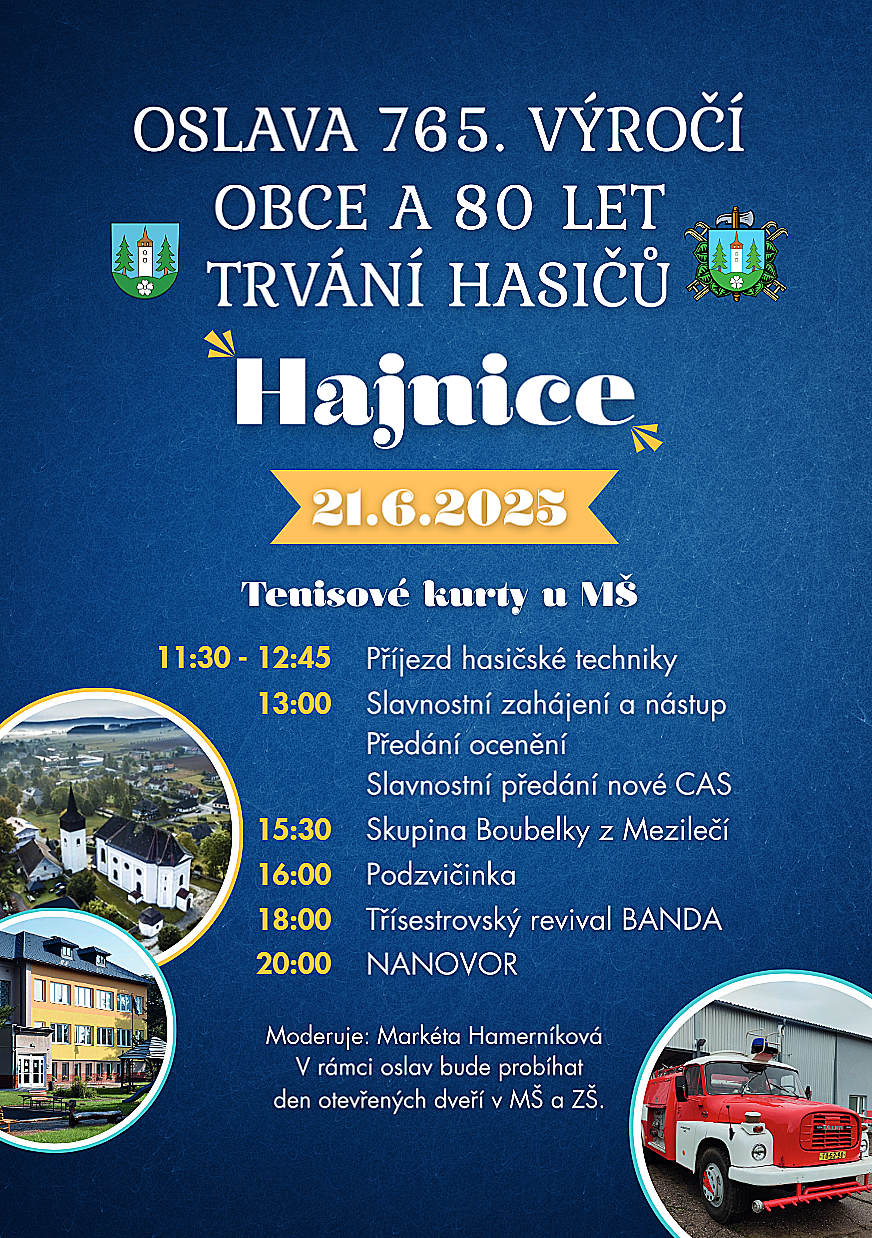 OSLAVA 765. VÝROČÍ OBCE A 80 LET TRVÁNÍ HASIČŮ

Hajnice

21.6.2025

Tenisové kurty u MŠ

11:30 - 12:45 Příjezd hasičské techniky
13:00 Slavnostní zahájení a nástup
Předání ocenění
Slavnostní předání nové CAS
15:30 Skupina Boubelky z Mezilečí
16:00 Podzvičinka
18:00 Třísestrovský revival BANDA
20:00 NANOVOR

Moderuje: Markéta Hamerníková
V rámci oslav bude probíhat
den otevřených dveří v MŠ a ZŠ.